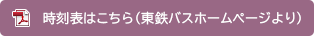 時刻表はこちら（東鉄バスホームページより）